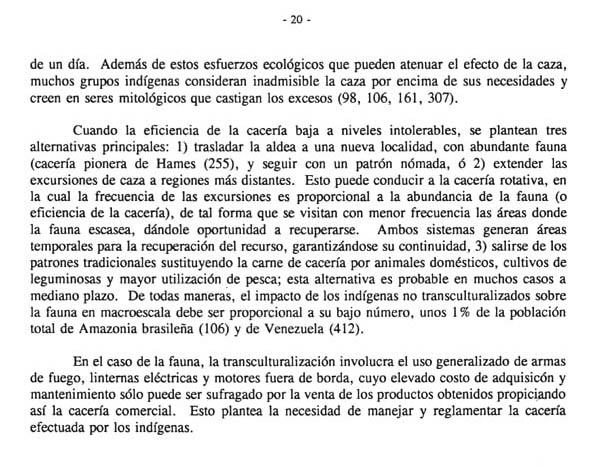 - 20 -

de un día. Además de estos esfuerzos ecológicos que pueden atenuar el efecto de la caza, muchos grupos indígenas consideran inadmisible la caza por encima de sus necesidades y creen en seres mitológicos que castigan los excesos (98, 106, 161, 307).

Cuando la eficiencia de la cacería baja a niveles intolerables, se plantean tres alternativas principales: 1) trasladar la aldea a una nueva localidad, con abundante fauna (cacería pionera de Hames (255), y seguir con un patrón nómada, ó 2) extender las excursiones de caza a regiones más distantes. Esto puede conducir a la cacería rotativa, en la cual la frecuencia de las excursiones es proporcional a la abundancia de la fauna (o eficiencia de la cacería), de tal forma que se visitan con menor frecuencia las áreas donde la fauna escasea, dándole oportunidad a recuperarse. Ambos sistemas generan áreas temporales para la recuperación del recurso, garantizándose su continuidad, 3) salirse de los patrones tradicionales sustituyendo la carne de cacería por animales domésticos, cultivos de leguminosas y mayor utilización de pesca; esta alternativa es probable en muchos casos a mediano plazo. De todas maneras, el impacto de los indígenas no transculturalizados sobre la fauna en macroescala debe ser proporcional a su bajo número, unos 1% de la población total de Amazonia brasileña (106) y de Venezuela (412).

En el caso de la fauna, la transculturalización involucra el uso generalizado de armas de fuego, linternas eléctricas y motores fuera de borda, cuyo elevado costo de adquisicón y mantenimiento sólo puede ser sufragado por la venta de los productos obtenidos propiciando así la cacería comercial. Esto plantea la necesidad de manejar y reglamentar la cacería efectuada por los indígenas.